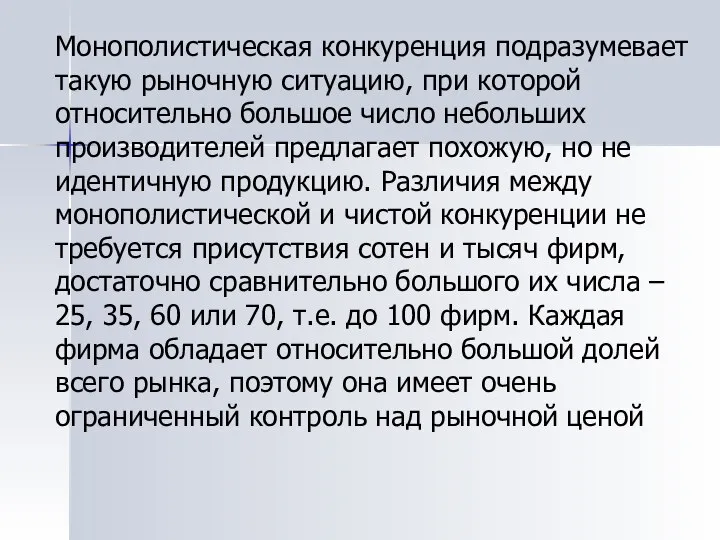 Монополистическая конкуренция подразумевает такую рыночную ситуацию, при которой относительно большое число небольших производителей предлагает похожую, но не идентичную продукцию. Различия между монополистической и чистой конкуренции не требуется присутствия сотен и тысяч фирм, достаточно сравнительно большого их числа – 25, 35, 60 или 70, т.е. до 100 фирм. Каждая фирма обладает относительно большой долей всего рынка, поэтому она имеет очень ограниченный контроль над рыночной ценой